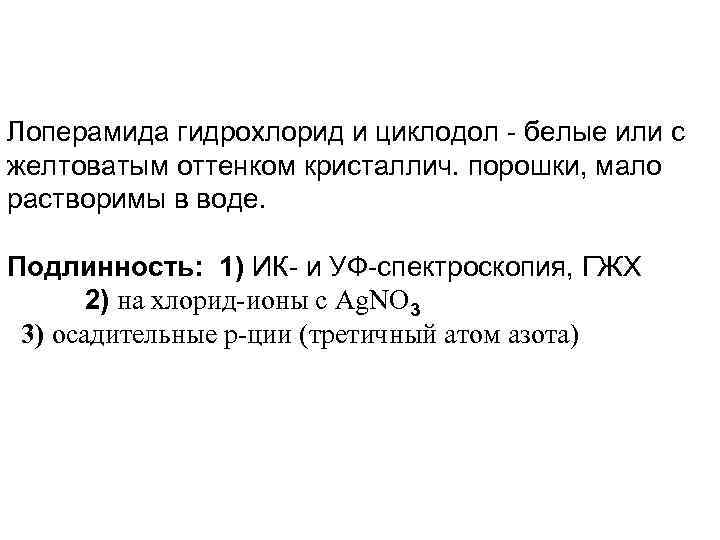 Лоперамида гидрохлорид и циклодол - белые или с желтоватым оттенком кристаллич. порошки, мало растворимы в воде.

Подлинность: 1) ИК- и УФ-спектроскопия, ГЖХ
2) на хлорид-ионы с $AgNO_3$
3) осадительные р-ции (третичный атом азота)